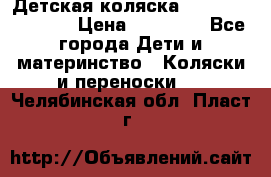 Детская коляска
Цена Все города Дети и материнство Коляски и переноски

Челябинская обл Пласт г

http://Объявлений.сайт